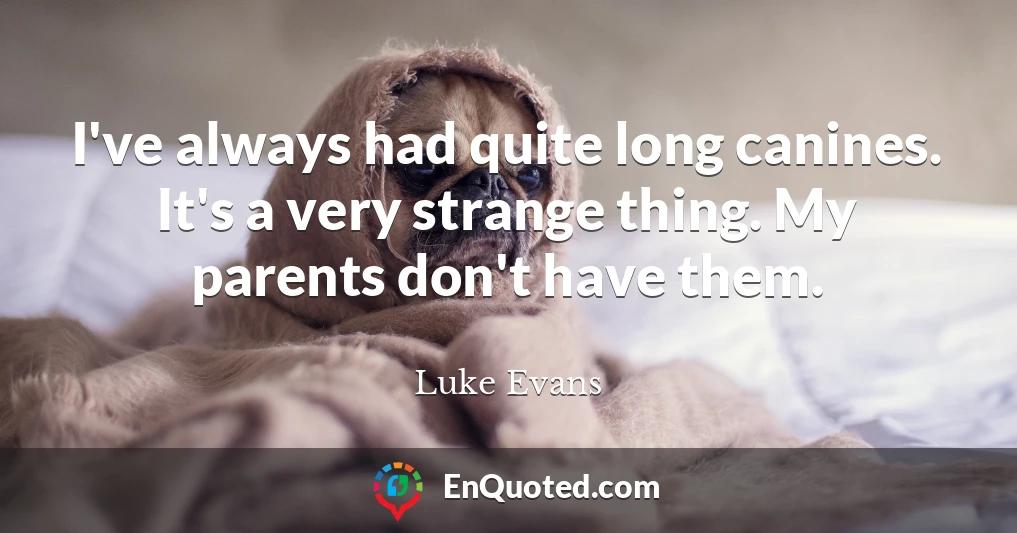 I've always had quite long canines. It's a very strange thing. My parents don't have them.

Luke Evans

EnQuoted.com